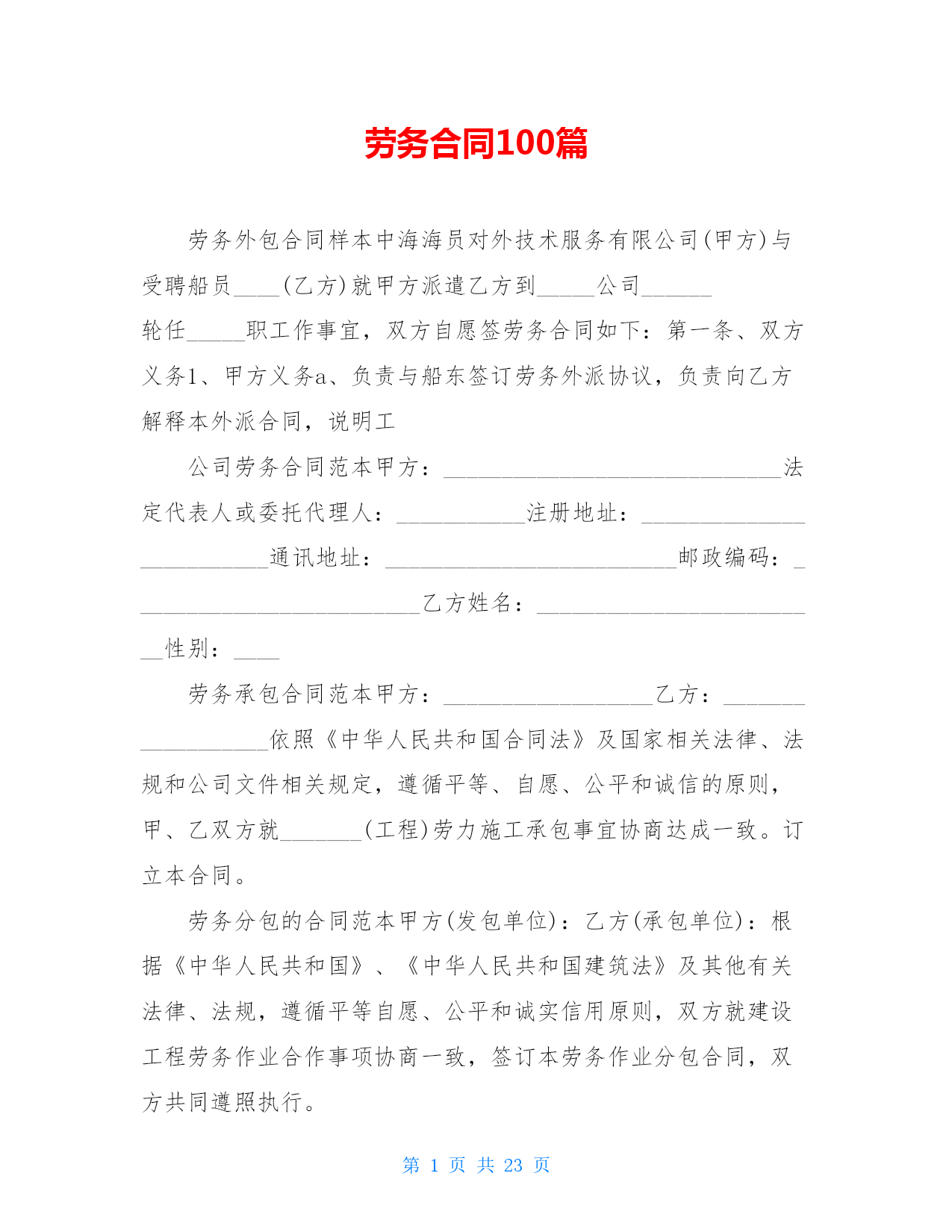 劳务合同100篇

劳务外包合同样本中海海员对外技术服务有限公司(甲方)与受聘船员____(乙方)就甲方派遣乙方到_____公司______轮任_____职工作事宜，双方自愿签劳务合同如下：第一条、双方义务1、甲方义务a、负责与船东签订劳务外派协议，负责向乙方解释本外派合同，说明工

公司劳务合同范本甲方：_____________________________法定代表人或委托代理人：___________注册地址：_________________________通讯地址：_________________________邮政编码：_________________________乙方姓名：_________________________性别：____

劳务承包合同范本甲方：__________________乙方：__________________依照《中华人民共和国合同法》及国家相关法律、法规和公司文件相关规定，遵循平等、自愿、公平和诚信的原则，甲、乙双方就_______(工程)劳力施工承包事宜协商达成一致。订立本合同。

劳务分包的合同范本甲方(发包单位)：乙方(承包单位)：根据《中华人民共和国》、《中华人民共和国建筑法》及其他有关法律、法规，遵循平等自愿、公平和诚实信用原则，双方就建设工程劳务作业合作事项协商一致，签订本劳务作业分包合同，双方共同遵照执行。

第 1 页 共 23 页